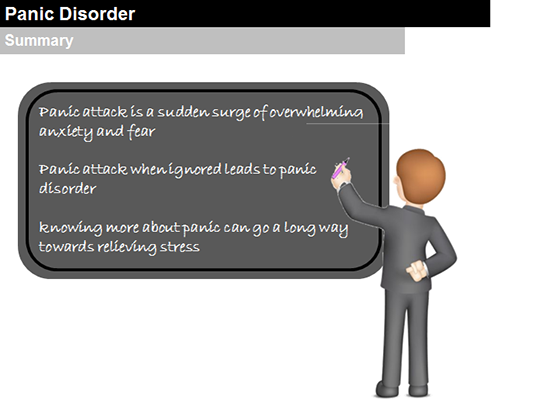 Panic Disorder

Summary

Panic attack is a sudden surge of overwhelming anxiety and fear

Panic attack when ignored leads to panic disorder

Knowing more about panic can go a long way towards relieving stress